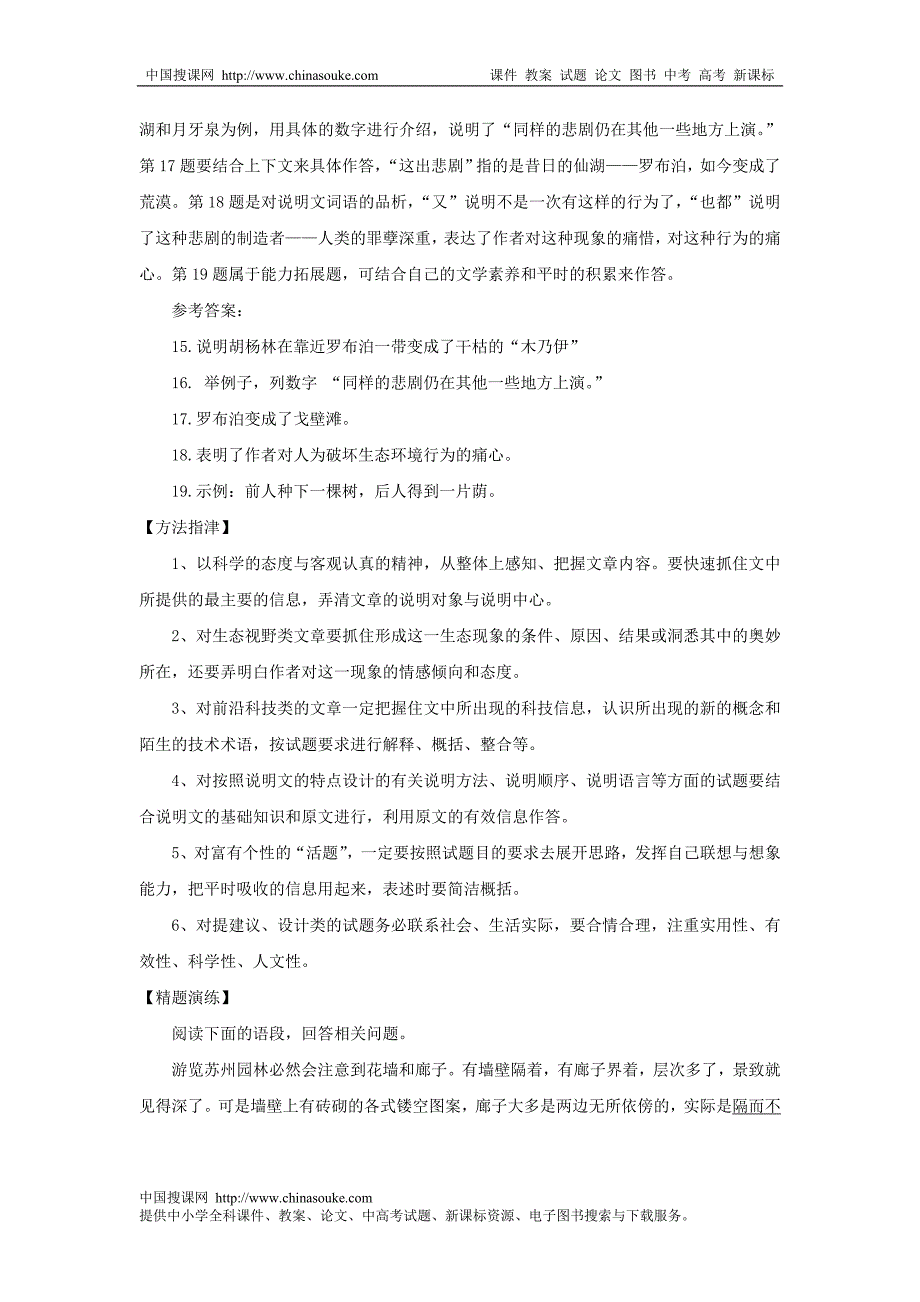 中国搜课网 http://www.chinasouke.com　　课件 教案 试题 论文 图书 中考 高考 新课标

湖和月牙泉为例，用具体的数字进行介绍，说明了“同样的悲剧仍在其他一些地方上演。”第 17 题要结合上下文来具体作答，“这出悲剧”指的是昔日的仙湖——罗布泊，如今变成了荒漠。第 18 题是对说明文词语的品析，“又”说明不是一次有这样的行为了，“也都”说明了这种悲剧的制造者——人类的罪孽深重，表达了作者对这种现象的痛惜，对这种行为的痛心。第 19 题属于能力拓展题，可结合自己的文学素养和平时的积累来作答。

参考答案：

15.说明胡杨林在靠近罗布泊一带变成了干枯的“木乃伊”

16. 举例子，列数字 “同样的悲剧仍在其他一些地方上演。”

17.罗布泊变成了戈壁滩。

18.表明了作者对人为破坏生态环境行为的痛心。

19.示例：前人种下一棵树，后人得到一片荫。

【方法指津】

1、以科学的态度与客观认真的精神，从整体上感知、把握文章内容。要快速抓住文中所提供的最主要的信息，弄清文章的说明对象与说明中心。

2、对生态视野类文章要抓住形成这一生态现象的条件、原因、结果或洞悉其中的奥妙所在，还要弄明白作者对这一现象的情感倾向和态度。

3、对前沿科技类的文章一定把握住文中所出现的科技信息，认识所出现的新的概念和陌生的技术术语，按试题要求进行解释、概括、整合等。

4、对按照说明文的特点设计的有关说明方法、说明顺序、说明语言等方面的试题要结合说明文的基础知识和原文进行，利用原文的有效信息作答。

5、对富有个性的“活题”，一定要按照试题目的要求去展开思路，发挥自己联想与想象能力，把平时吸收的信息用起来，表述时要简洁概括。

6、对提建议、设计类的试题务必联系社会、生活实际，要合情合理，注重实用性、有效性、科学性、人文性。

【精题演练】

阅读下面的语段，回答相关问题。

游览苏州园林必然会注意到花墙和廊子。有墙壁隔着，有廊子界着，层次多了，景致就见得深了。可是墙壁上有砖砌的各式镂空图案，廊子大多是两边无所依傍的，实际是隔而不

中国搜课网 http://www.chinasouke.com
提供中小学全科课件、教案、论文、中高考试题、新课标资源、电子图书搜索与下载服务。